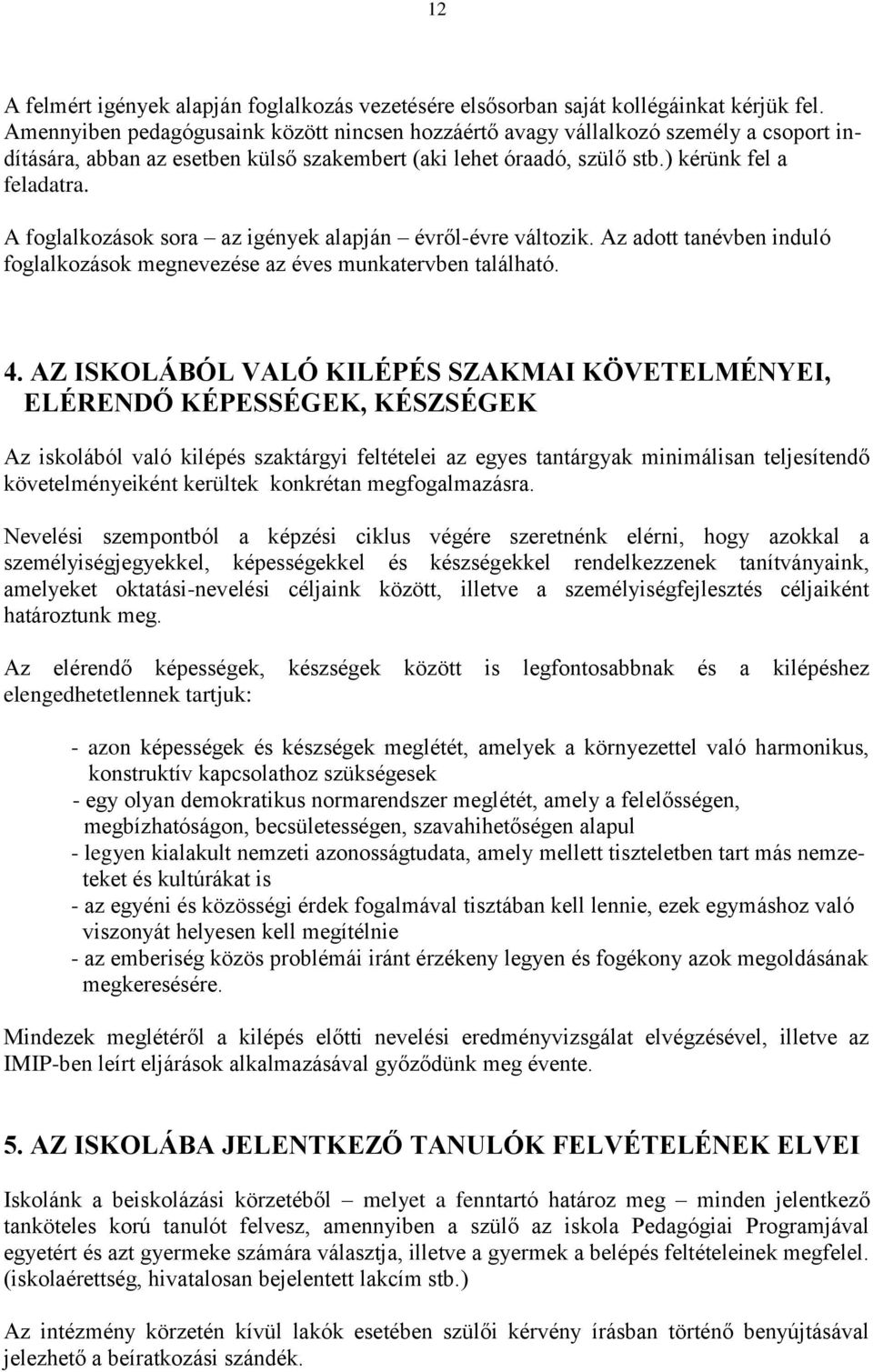 12

A felmért igények alapján foglalkozás vezetésére elsősorban saját kollégáinkat kérjük fel. Amennyiben pedagógusaink között nincsen hozzáértő avagy vállalkozó személy a csoport indítására, abban az esetben külső szakembert (aki lehet óraadó, szülő stb.) kérünk fel a feladatra.

A foglalkozások sora – az igények alapján – évről-évre változik. Az adott tanévben induló foglalkozások megnevezése az éves munkatervben található.

4. AZ ISKOLÁBÓL VALÓ KILÉPÉS SZAKMAI KÖVETELMÉNYEI, ELÉRENDŐ KÉPESSÉGEK, KÉSZSÉGEK

Az iskolából való kilépés szaktárgyi feltételei az egyes tantárgyak minimálisan teljesítendő követelményeiként kerültek konkrétan megfogalmazásra.

Nevelési szempontból a képzési ciklus végére szeretnénk elérni, hogy azokkal a személyiségjegyekkel, képességekkel és készségekkel rendelkezzenek tanítványaink, amelyeket oktatási-nevelési céljaink között, illetve a személyiségfejlesztés céljaiként határoztunk meg.

Az elérendő képességek, készségek között is legfontosabbnak és a kilépéshez elengedhetetlennek tartjuk:

- azon képességek és készségek meglétét, amelyek a környezettel való harmonikus, konstruktív kapcsolathoz szükségesek
- egy olyan demokratikus normarendszer meglétét, amely a felelősségen, megbízhatóságon, becsületességen, szavahihetőségen alapul
- legyen kialakult nemzeti azonosságtudata, amely mellett tiszteletben tart más nemzeteket és kultúrákat is
- az egyéni és közösségi érdek fogalmával tisztában kell lennie, ezek egymáshoz való viszonyát helyesen kell megítélnie
- az emberiség közös problémái iránt érzékeny legyen és fogékony azok megoldásának megkeresésére.

Mindezek meglétéről a kilépés előtti nevelési eredményvizsgálat elvégzésével, illetve az IMIP-ben leírt eljárások alkalmazásával győződünk meg évente.

5. AZ ISKOLÁBA JELENTKEZŐ TANULÓK FELVÉTELÉNEK ELVEI

Iskolánk a beiskolázási körzetéből – melyet a fenntartó határoz meg – minden jelentkező tanköteles korú tanulót felvesz, amennyiben a szülő az iskola Pedagógiai Programjával egyetért és azt gyermeke számára választja, illetve a gyermek a belépés feltételeinek megfelel. (iskolaérettség, hivatalosan bejelentett lakcím stb.)

Az intézmény körzetén kívül lakók esetében szülői kérvény írásban történő benyújtásával jelezhető a beíratkozási szándék.